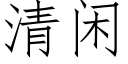 清闲